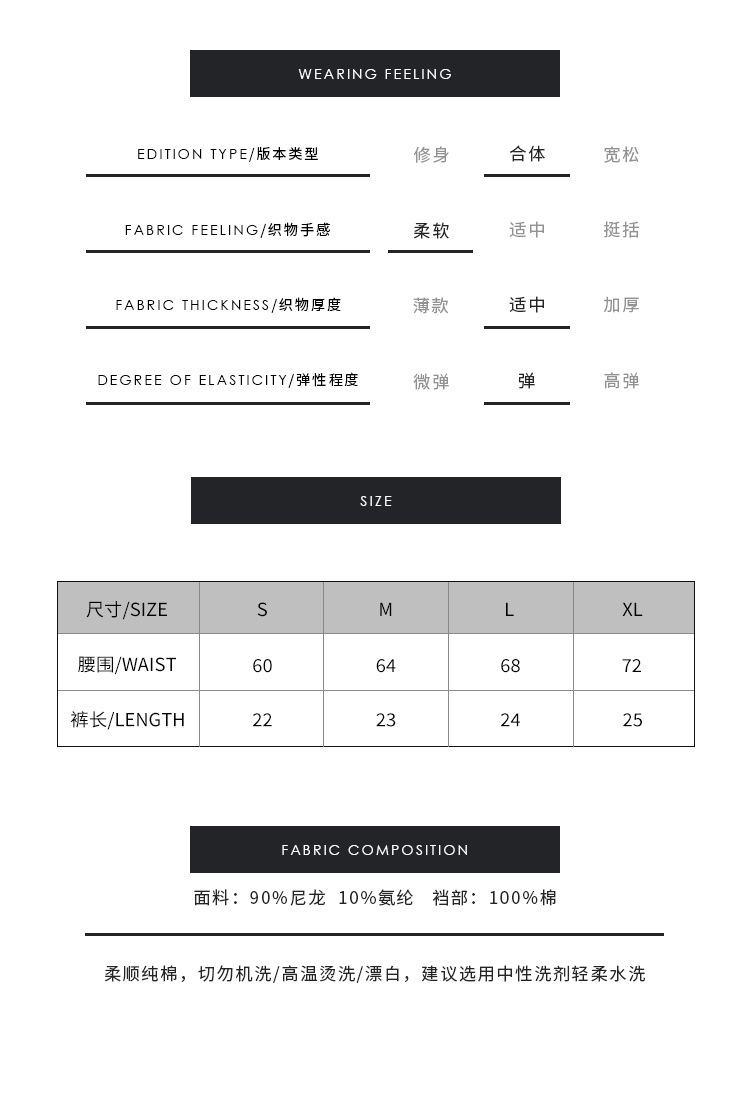 WEARING FEELING

EDITION TYPE/版本类型 修身 合体 宽松

FABRIC FEELING/织物手感 柔软 适中 挺括

FABRIC THICKNESS/织物厚度 薄款 适中 加厚

DEGREE OF ELASTICITY/弹性程度 微弹 弹 高弹

SIZE

| 尺寸/SIZE | S | M | L | XL |
|---|---|---|---|---|
| 腰围/WAIST | 60 | 64 | 68 | 72 |
| 裤长/LENGTH | 22 | 23 | 24 | 25 |

FABRIC COMPOSITION

面料：90%尼龙 10%氨纶 裆部：100%棉

柔顺纯棉，切勿机洗/高温烫洗/漂白，建议选用中性洗剂轻柔水洗